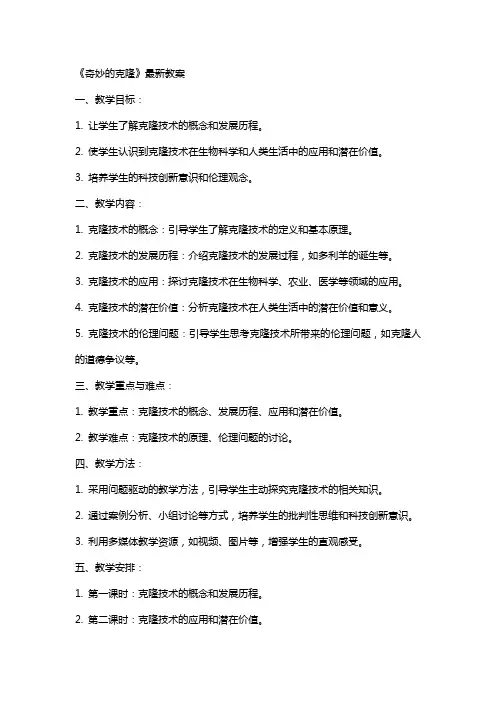 《奇妙的克隆》最新教案

一、教学目标：

1. 让学生了解克隆技术的概念和发展历程。

2. 使学生认识到克隆技术在生物科学和人类生活中的应用和潜在价值。

3. 培养学生的科技创新意识和伦理观念。

二、教学内容：

1. 克隆技术的概念：引导学生了解克隆技术的定义和基本原理。

2. 克隆技术的发展历程：介绍克隆技术的发展过程，如多利羊的诞生等。

3. 克隆技术的应用：探讨克隆技术在生物科学、农业、医学等领域的应用。

4. 克隆技术的潜在价值：分析克隆技术在人类生活中的潜在价值和意义。

5. 克隆技术的伦理问题：引导学生思考克隆技术所带来的伦理问题，如克隆人的道德争议等。

三、教学重点与难点：

1. 教学重点：克隆技术的概念、发展历程、应用和潜在价值。

2. 教学难点：克隆技术的原理、伦理问题的讨论。

四、教学方法：

1. 采用问题驱动的教学方法，引导学生主动探究克隆技术的相关知识。

2. 通过案例分析、小组讨论等方式，培养学生的批判性思维和科技创新意识。

3. 利用多媒体教学资源，如视频、图片等，增强学生的直观感受。

五、教学安排：

1. 第一课时：克隆技术的概念和发展历程。

2. 第二课时：克隆技术的应用和潜在价值。